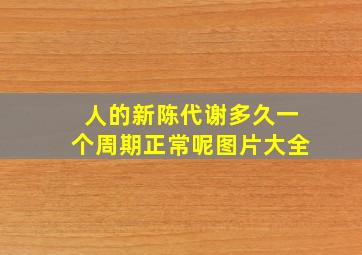 人的新陈代谢多久一个周期正常呢图片大全